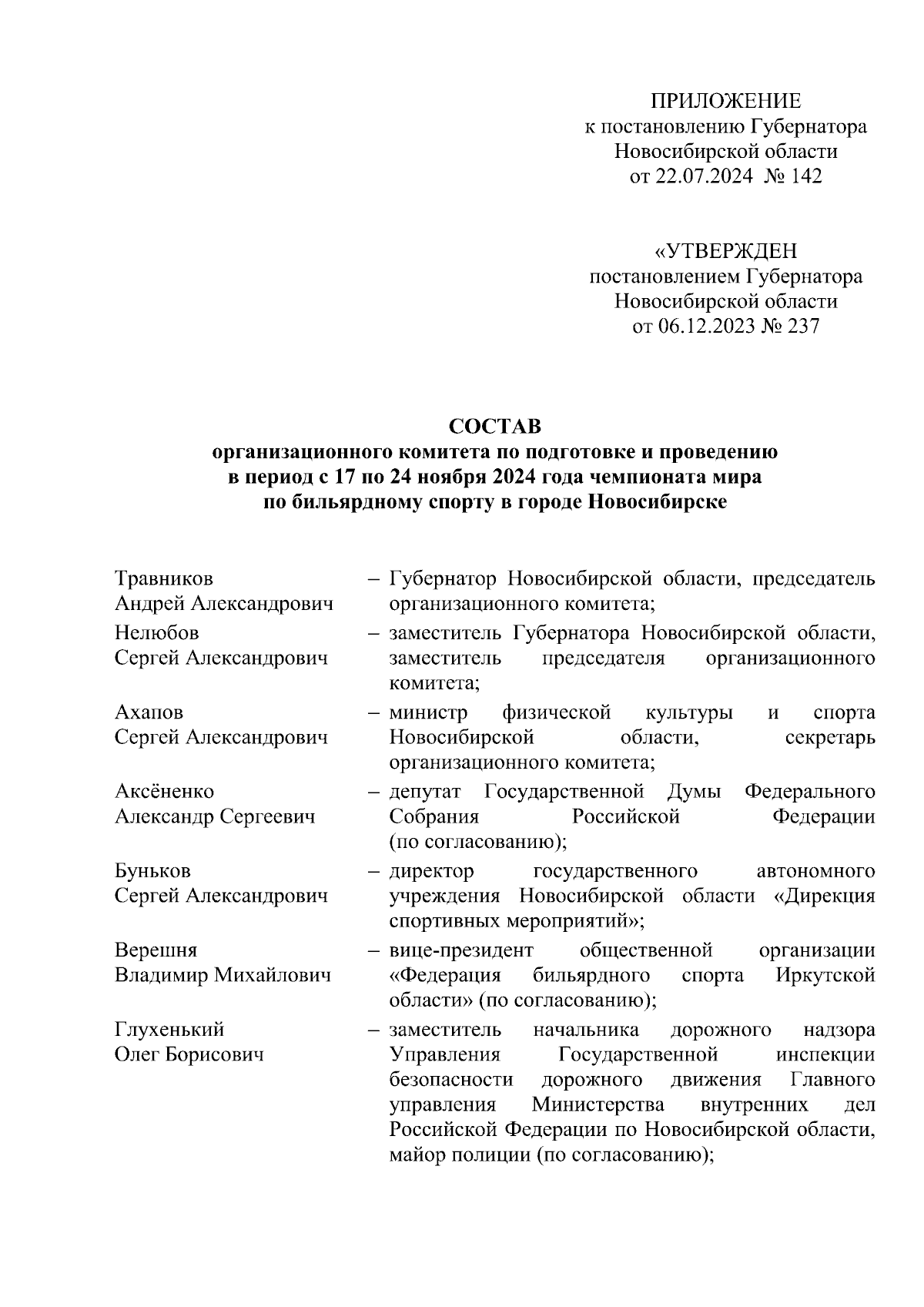 ПРИЛОЖЕНИЕ
к постановлению Губернатора
Новосибирской области
от 22.07.2024 № 142

«УТВЕРЖДЕН
постановлением Губернатора
Новосибирской области
от 06.12.2023 № 237

СОСТАВ
организационного комитета по подготовке и проведению
в период с 17 по 24 ноября 2024 года чемпионата мира
по бильярдному спорту в городе Новосибирске

Травников
Андрей Александрович – Губернатор Новосибирской области, председатель организационного комитета;

Нелюбов
Сергей Александрович – заместитель Губернатора Новосибирской области, заместитель председателя организационного комитета;

Ахапов
Сергей Александрович – министр физической культуры и спорта Новосибирской области, секретарь организационного комитета;

Аксёненко
Александр Сергеевич – депутат Государственной Думы Федерального Собрания Российской Федерации (по согласованию);

Буньков
Сергей Александрович – директор государственного автономного учреждения Новосибирской области «Дирекция спортивных мероприятий»;

Верешня
Владимир Михайлович – вице-президент общественной организации «Федерация бильярдного спорта Иркутской области» (по согласованию);

Глухенький
Олег Борисович – заместитель начальника дорожного надзора Управления Государственной инспекции безопасности дорожного движения Главного управления Министерства внутренних дел Российской Федерации по Новосибирской области, майор полиции (по согласованию);